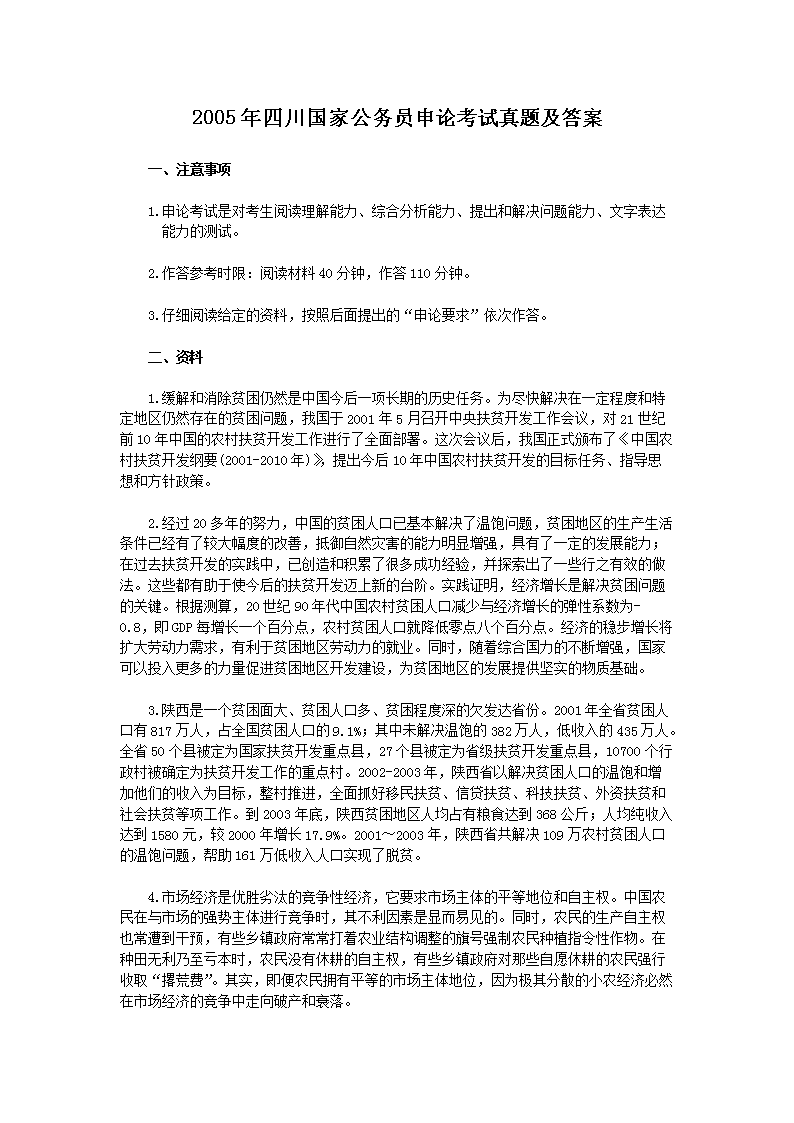 2005年四川国家公务员申论考试真题及答案

一、注意事项

1.申论考试是对考生阅读理解能力、综合分析能力、提出和解决问题能力、文字表达能力的测试。

2.作答参考时限：阅读材料40分钟，作答110分钟。

3.仔细阅读给定的资料，按照后面提出的“申论要求”依次作答。

二、资料

1.缓解和消除贫困仍然是中国今后一项长期的历史任务。为尽快解决在一定程度和特定地区仍然存在的贫困问题，我国于2001年5月召开中央扶贫开发工作会议，对21世纪前10年中国的农村扶贫开发工作进行了全面部署。这次会议后，我国正式颁布了《中国农村扶贫开发纲要（2001-2010年）》，提出今后10年中国农村扶贫开发的目标任务、指导思想和方针政策。

2.经过20多年的努力，中国的贫困人口已基本解决了温饱问题，贫困地区的生产生活条件已经有了较大幅度的改善，抵御自然灾害的能力明显增强，具有了一定的发展能力；在过去扶贫开发的实践中，已创造和积累了很多成功经验，并探索出了一些行之有效的做法。这些都有助于使今后的扶贫开发迈上新的台阶。实践证明，经济增长是解决贫困问题的关键。根据测算，20世纪90年代中国农村贫困人口减少与经济增长的弹性系数为-0.8，即GDP每增长一个百分点，农村贫困人口就降低零点八个百分点。经济的稳步增长将扩大劳动力需求，有利于贫困地区劳动力的就业。同时，随着综合国力的不断增强，国家可以投入更多的力量促进贫困地区开发建设，为贫困地区的发展提供坚实的物质基础。

3.陕西是一个贫困面大、贫困人口多、贫困程度深的欠发达省份。2001年全省贫困人口有817万人，占全国贫困人口的9.1%；其中未解决温饱的382万人，低收入的435万人。全省50个县被定为国家扶贫开发重点县，27个县被定为省级扶贫开发重点县，10700个行政村被确定为扶贫开发工作的重点村。2002-2003年，陕西省以解决贫困人口的温饱和增加他们的收入为目标，整村推进，全面抓好移民扶贫、信贷扶贫、科技扶贫、外资扶贫和社会扶贫等项工作。到2003年底，陕西贫困地区人均占有粮食达到368公斤；人均纯收入达到1580元，较2000年增长17.9%。2001～2003年，陕西省共解决109万农村贫困人口的温饱问题，帮助161万低收入人口实现了脱贫。

4.市场经济是优胜劣汰的竞争性经济，它要求市场主体的平等地位和自主权。中国农民在与市场的强势主体进行竞争时，其不利因素是显而易见的。同时，农民的生产自主权也常遭到干预，有些乡镇政府常常打着农业结构调整的旗号强制农民种植指令性作物。在种田无利乃至亏本时，农民没有休耕的自主权，有些乡镇政府对那些自愿休耕的农民强行收取“撂荒费”。其实，即便农民拥有平等的市场主体地位，因为极其分散的小农经济必然在市场经济的竞争中走向破产和衰落。